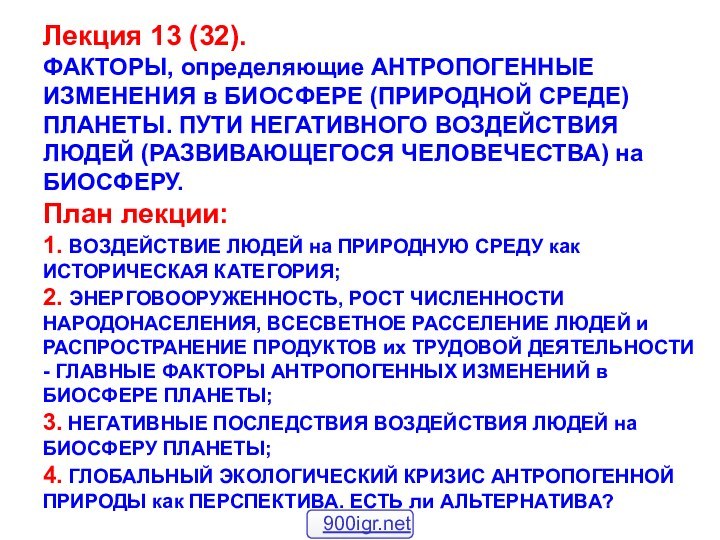 Лекция 13 (32).
ФАКТОРЫ, определяющие АНТРОПОГЕННЫЕ ИЗМЕНЕНИЯ в БИОСФЕРЕ (ПРИРОДНОЙ СРЕДЕ) ПЛАНЕТЫ. ПУТИ НЕГАТИВНОГО ВОЗДЕЙСТВИЯ ЛЮДЕЙ (РАЗВИВАЮЩЕГОСЯ ЧЕЛОВЕЧЕСТВА) на БИОСФЕРУ.

План лекции:

1. ВОЗДЕЙСТВИЕ ЛЮДЕЙ на ПРИРОДНУЮ СРЕДУ как ИСТОРИЧЕСКАЯ КАТЕГОРИЯ;

2. ЭНЕРГОВООРУЖЕННОСТЬ, РОСТ ЧИСЛЕННОСТИ НАРОДОНАСЕЛЕНИЯ, ВСЕСВЕТНОЕ РАССЕЛЕНИЕ ЛЮДЕЙ и РАСПРОСТРАНЕНИЕ ПРОДУКТОВ их ТРУДОВОЙ ДЕЯТЕЛЬНОСТИ - ГЛАВНЫЕ ФАКТОРЫ АНТРОПОГЕННЫХ ИЗМЕНЕНИЙ в БИОСФЕРЕ ПЛАНЕТЫ;

3. НЕГАТИВНЫЕ ПОСЛЕДСТВИЯ ВОЗДЕЙСТВИЯ ЛЮДЕЙ на БИОСФЕРУ ПЛАНЕТЫ;

4. ГЛОБАЛЬНЫЙ ЭКОЛОГИЧЕСКИЙ КРИЗИС АНТРОПОГЕННОЙ ПРИРОДЫ как ПЕРСПЕКТИВА. ЕСТЬ ли АЛЬТЕРНАТИВА?

900igr.net